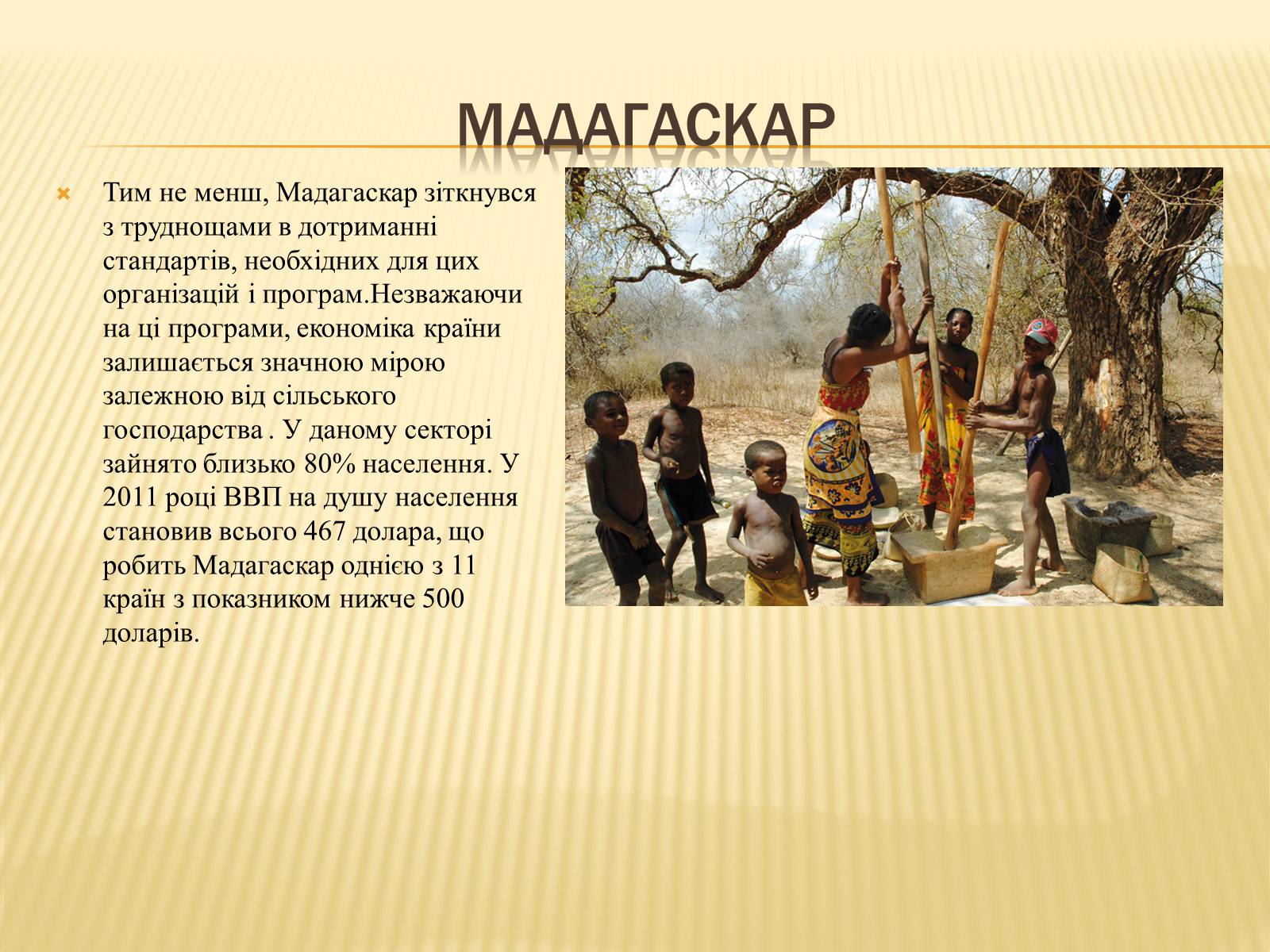 МАДАГАСКАР

Тим не менш, Мадагаскар зіткнувся з труднощами в дотриманні стандартів, необхідних для цих організацій і програм.Незважаючи на ці програми, економіка країни залишається значною мірою залежною від сільського господарства . У даному секторі зайнято близько 80% населення. У 2011 році ВВП на душу населення становив всього 467 долара, що робить Мадагаскар однією з 11 країн з показником нижче 500 доларів.